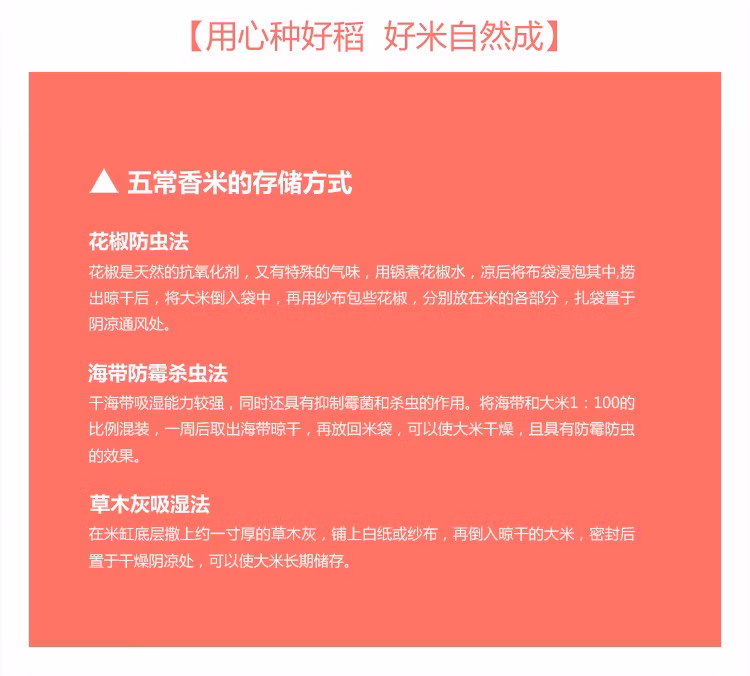 【用心种好稻 好米自然成】

▲ 五常香米的存储方式

花椒防虫法
花椒是天然的抗氧化剂，又有特殊的气味，用锅煮花椒水，凉后将布袋浸泡其中,捞出晾干后，将大米倒入袋中，再用纱布包些花椒，分别放在米的各部分，扎袋置于阴凉通风处。

海带防霉杀虫法
干海带吸湿能力较强，同时还具有抑制霉菌和杀虫的作用。将海带和大米1：100的比例混装，一周后取出海带晾干，再放回米袋，可以使大米干燥，且具有防霉防虫的效果。

草木灰吸湿法
在米缸底层撒上约一寸厚的草木灰，铺上白纸或纱布，再倒入晾干的大米，密封后置于干燥阴凉处，可以使大米长期储存。